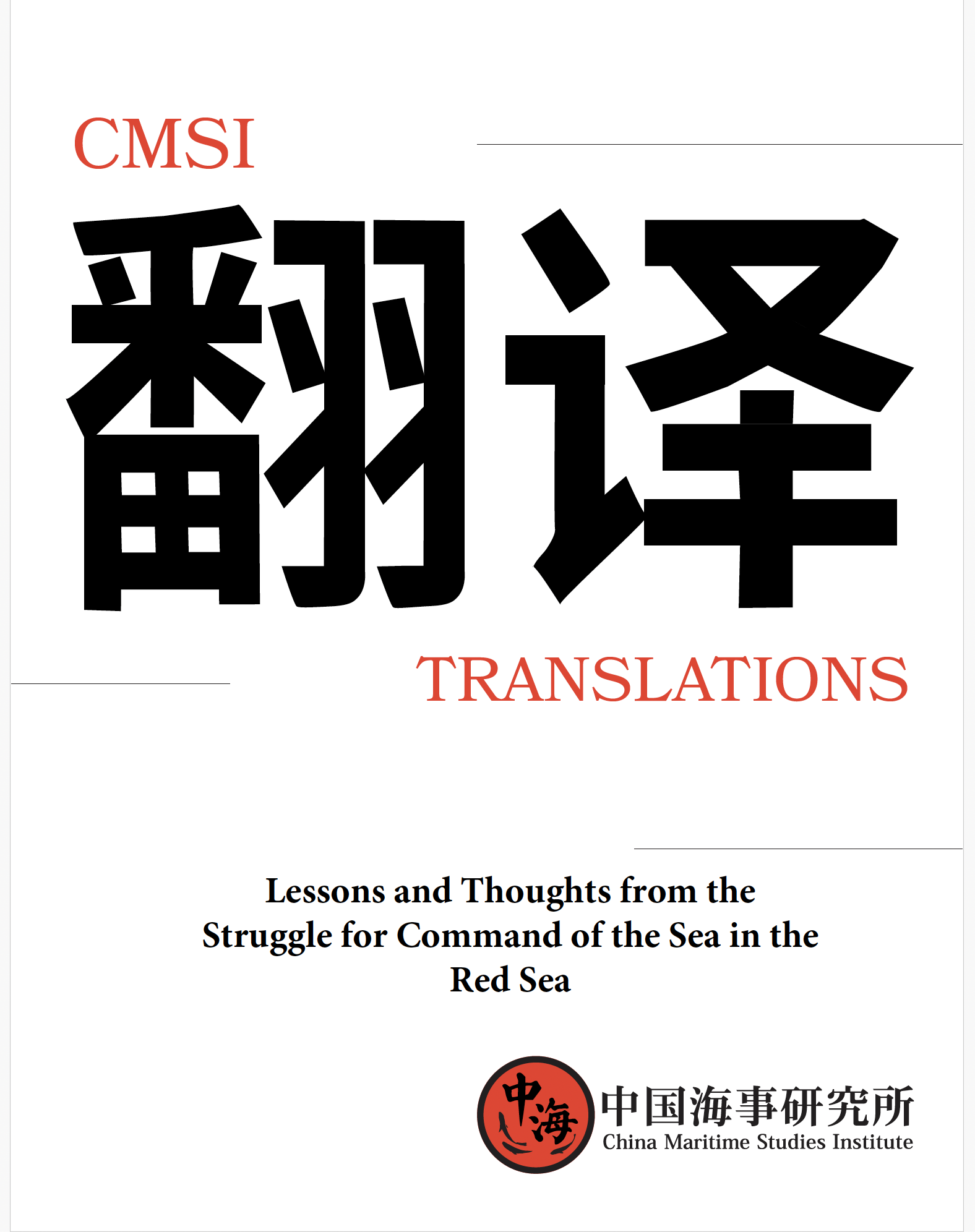 CMSI

翻译

TRANSLATIONS

Lessons and Thoughts from the Struggle for Command of the Sea in the Red Sea

中海

中国海事研究所
China Maritime Studies Institute